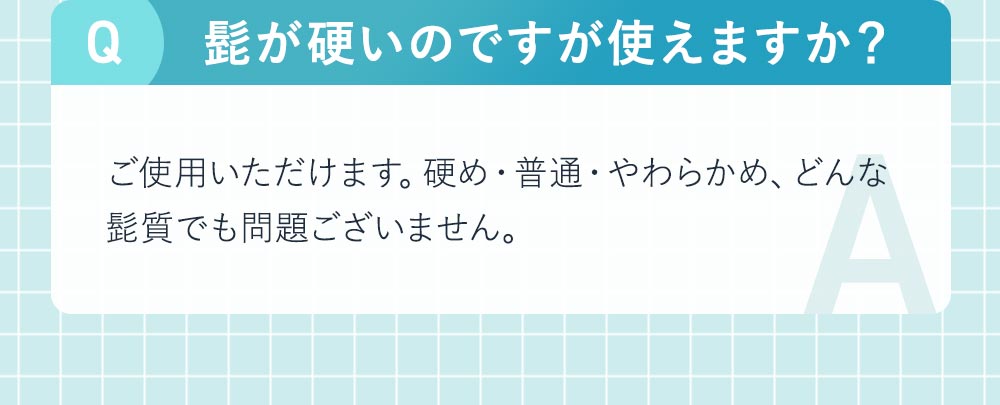 Q 髭が硬いのですが使えますか？

ご使用いただけます。硬め・普通・やわらかめ、どんな髭質でも問題ございません。

A